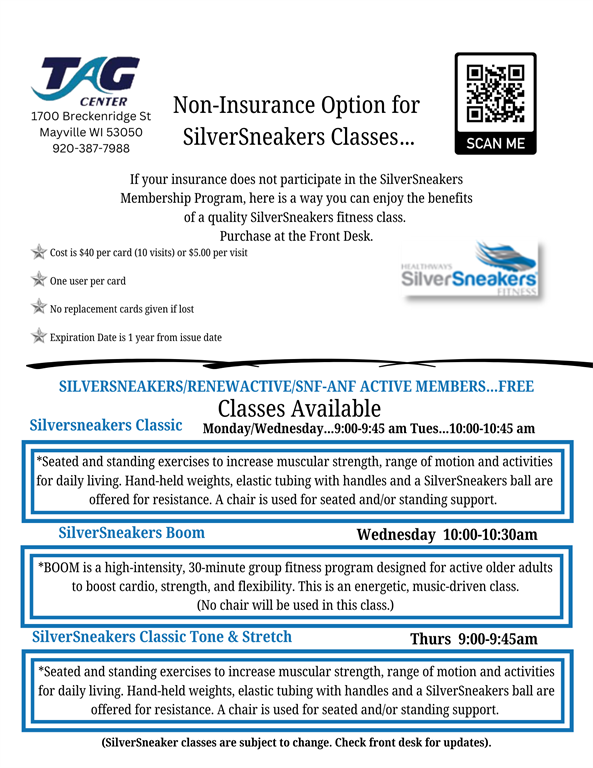 TAG CENTER
1700 Breckenridge St
Mayville WI 53050
920-387-7988

Non-Insurance Option for SilverSneakers Classes...

SCAN ME

If your insurance does not participate in the SilverSneakers Membership Program, here is a way you can enjoy the benefits of a quality SilverSneakers fitness class.
Purchase at the Front Desk.

Cost is $40 per card (10 visits) or $5.00 per visit

One user per card

No replacement cards given if lost

Expiration Date is 1 year from issue date

HEALTHWAYS SilverSneakers FITNESS

SILVERSNEAKERS/RENEWACTIVE/SNF-ANF ACTIVE MEMBERS...FREE

Classes Available

Silversneakers Classic Monday/Wednesday...9:00-9:45 am Tues...10:00-10:45 am

*Seated and standing exercises to increase muscular strength, range of motion and activities for daily living. Hand-held weights, elastic tubing with handles and a SilverSneakers ball are offered for resistance. A chair is used for seated and/or standing support.

SilverSneakers Boom Wednesday 10:00-10:30am

*BOOM is a high-intensity, 30-minute group fitness program designed for active older adults to boost cardio, strength, and flexibility. This is an energetic, music-driven class.
(No chair will be used in this class.)

SilverSneakers Classic Tone & Stretch Thurs 9:00-9:45am

*Seated and standing exercises to increase muscular strength, range of motion and activities for daily living. Hand-held weights, elastic tubing with handles and a SilverSneakers ball are offered for resistance. A chair is used for seated and/or standing support.

(SilverSneaker classes are subject to change. Check front desk for updates).